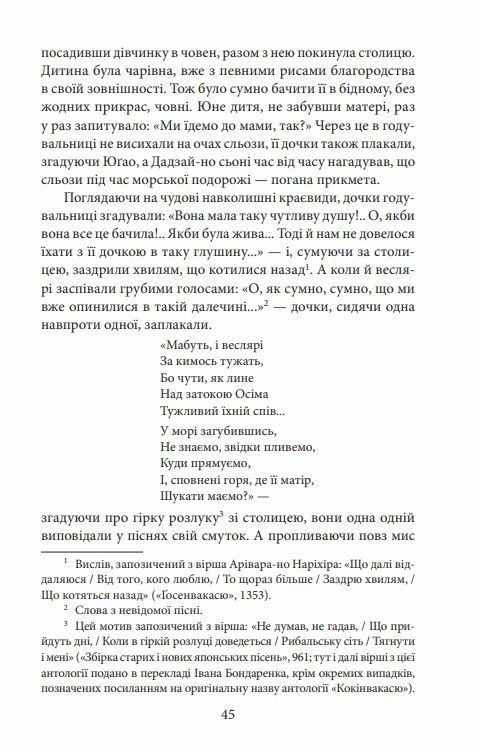 посадивши дівчинку в човен, разом з нею покинула столицю. Дитина була чарівна, вже з певними рисами благородства в своїй зовнішності. Тож було сумно бачити її в бідному, без жодних прикрас, човні. Юне дитя, не забувши матері, раз у раз запитувало: «Ми їдемо до мами, так?» Через це в годувальниці не висихали на очах сльози, її дочки також плакали, згадуючи Юґао, а Дадзай-но сьоні час від часу нагадував, що сльози під час морської подорожі — погана прикмета.

Поглядаючи на чудові навколишні краєвиди, дочки годувальниці згадували: «Вона мала таку чутливу душу!.. О, якби вона все це бачила!.. Якби була жива... Тоді й нам не довелося їхати з її дочкою в таку глушину...» — і, сумуючи за столицею, заздрили хвилям, що котилися назад$^1$. А коли й веслярі заспівали грубими голосами: «О, як сумно, сумно, що ми вже опинилися в такій далечині...»$^2$ — дочки, сидячи одна навпроти одної, заплакали.

«Мабуть, і веслярі
За кимось тужать,
Бо чути, як лине
Над затокою Осіма
Тужливий їхній спів...

У морі загубившись,
Не знаємо, звідки пливемо,
Куди прямуємо,
І, сповнені горя, де її матір,
Шукати маємо?» —

згадуючи про гірку розлуку$^3$ зі столицею, вони одна одній виповідали у піснях свій смуток. А пропливаючи повз мис

$^1$ Вислів, запозичений з вірша Арівара-но Наріхіра: «Що далі віддаляюся / Від того, кого люблю, / То щораз більше / Заздрю хвилям, / Що котяться назад» («Ґосенвакасю», 1353).

$^2$ Слова з невідомої пісні.

$^3$ Цей мотив запозичений з вірша: «Не думав, не гадав, / Що прийдуть дні, / Коли в гіркій розлуці доведеться / Рибальську сіть / Тягнути і мені» («Збірка старих і нових японських пісень», 961; тут і далі вірші з цієї антології подано в перекладі Івана Бондаренка, крім окремих випадків, позначених посиланням на оригінальну назву антології «Кокінвакасю»).

45